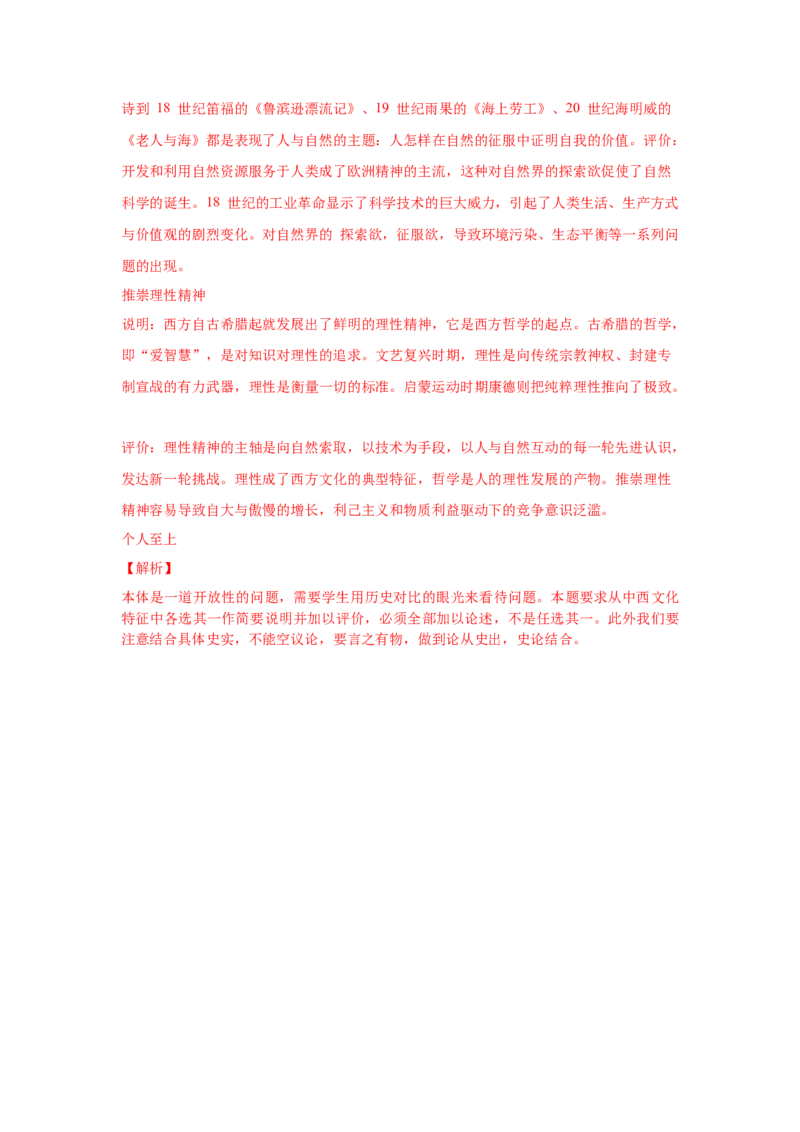 诗到 18 世纪笛福的《鲁滨逊漂流记》、19 世纪雨果的《海上劳工》、20 世纪海明威的《老人与海》都是表现了人与自然的主题：人怎样在自然的征服中证明自我的价值。评价：开发和利用自然资源服务于人类成了欧洲精神的主流，这种对自然界的探索欲促使了自然科学的诞生。18 世纪的工业革命显示了科学技术的巨大威力，引起了人类生活、生产方式与价值观的剧烈变化。对自然界的 探索欲，征服欲，导致环境污染、生态平衡等一系列问题的出现。
推崇理性精神
说明：西方自古希腊起就发展出了鲜明的理性精神，它是西方哲学的起点。古希腊的哲学，即“爱智慧”，是对知识对理性的追求。文艺复兴时期，理性是向传统宗教神权、封建专制宣战的有力武器，理性是衡量一切的标准。启蒙运动时期康德则把纯粹理性推向了极致。

评价：理性精神的主轴是向自然索取，以技术为手段，以人与自然互动的每一轮先进认识，发达新一轮挑战。理性成了西方文化的典型特征，哲学是人的理性发展的产物。推崇理性精神容易导致自大与傲慢的增长，利己主义和物质利益驱动下的竞争意识泛滥。
个人至上
【解析】
本体是一道开放性的问题，需要学生用历史对比的眼光来看待问题。本题要求从中西文化特征中各选其一作简要说明并加以评价，必须全部加以论述，不是任选其一。此外我们要注意结合具体史实，不能空议论，要言之有物，做到论从史出，史论结合。